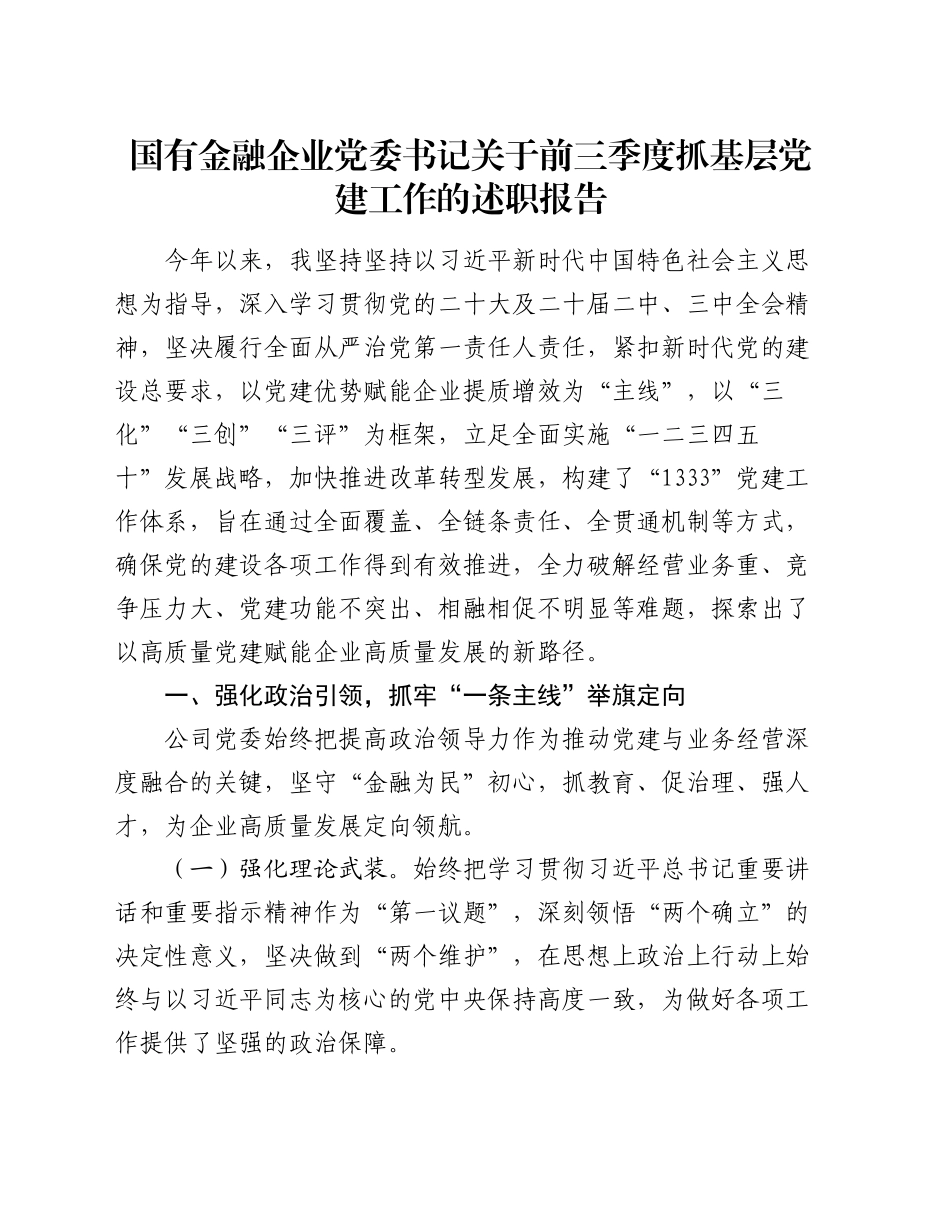 国有金融企业党委书记关于前三季度抓基层党建工作的述职报告

今年以来，我坚持坚持以习近平新时代中国特色社会主义思想为指导，深入学习贯彻党的二十大及二十届二中、三中全会精神，坚决履行全面从严治党第一责任人责任，紧扣新时代党的建设总要求，以党建优势赋能企业提质增效为“主线”，以“三化”“三创”“三评”为框架，立足全面实施“一二三四五十”发展战略，加快推进改革转型发展，构建了“1333”党建工作体系，旨在通过全面覆盖、全链条责任、全贯通机制等方式，确保党的建设各项工作得到有效推进，全力破解经营业务重、竞争压力大、党建功能不突出、相融相促不明显等难题，探索出了以高质量党建赋能企业高质量发展的新路径。

一、强化政治引领，抓牢“一条主线”举旗定向

公司党委始终把提高政治领导力作为推动党建与业务经营深度融合的关键，坚守“金融为民”初心，抓教育、促治理、强人才，为企业高质量发展定向领航。

（一）强化理论武装。始终把学习贯彻习近平总书记重要讲话和重要指示精神作为“第一议题”，深刻领悟“两个确立”的决定性意义，坚决做到“两个维护”，在思想上政治上行动上始终与以习近平同志为核心的党中央保持高度一致，为做好各项工作提供了坚强的政治保障。